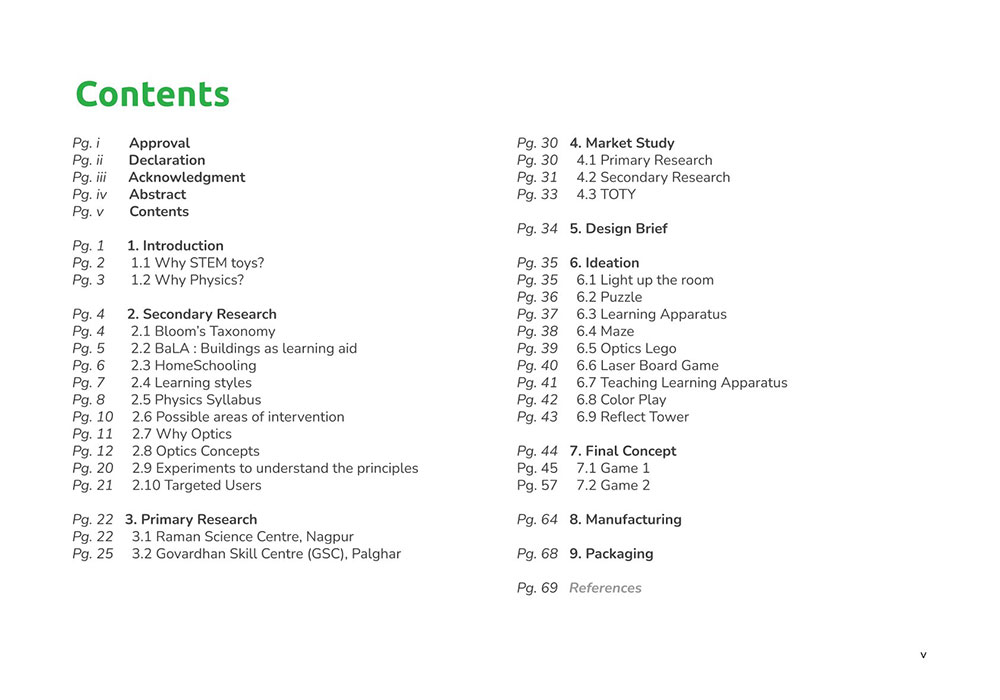 Contents

Pg. i Approval
Pg. ii Declaration
Pg. iii Acknowledgment
Pg. iv Abstract
Pg. v Contents

Pg. 1 1. Introduction
Pg. 2 1.1 Why STEM toys?
Pg. 3 1.2 Why Physics?

Pg. 4 2. Secondary Research
Pg. 4 2.1 Bloom's Taxonomy
Pg. 5 2.2 BaLA : Buildings as learning aid
Pg. 6 2.3 HomeSchooling
Pg. 7 2.4 Learning styles
Pg. 8 2.5 Physics Syllabus
Pg. 10 2.6 Possible areas of intervention
Pg. 11 2.7 Why Optics
Pg. 12 2.8 Optics Concepts
Pg. 20 2.9 Experiments to understand the principles
Pg. 21 2.10 Targeted Users

Pg. 22 3. Primary Research
Pg. 22 3.1 Raman Science Centre, Nagpur
Pg. 25 3.2 Govardhan Skill Centre (GSC), Palghar

Pg. 30 4. Market Study
Pg. 30 4.1 Primary Research
Pg. 31 4.2 Secondary Research
Pg. 33 4.3 TOTY

Pg. 34 5. Design Brief

Pg. 35 6. Ideation
Pg. 35 6.1 Light up the room
Pg. 36 6.2 Puzzle
Pg. 37 6.3 Learning Apparatus
Pg. 38 6.4 Maze
Pg. 39 6.5 Optics Lego
Pg. 40 6.6 Laser Board Game
Pg. 41 6.7 Teaching Learning Apparatus
Pg. 42 6.8 Color Play
Pg. 43 6.9 Reflect Tower

Pg. 44 7. Final Concept
Pg. 45 7.1 Game 1
Pg. 57 7.2 Game 2

Pg. 64 8. Manufacturing

Pg. 68 9. Packaging

Pg. 69 References

v